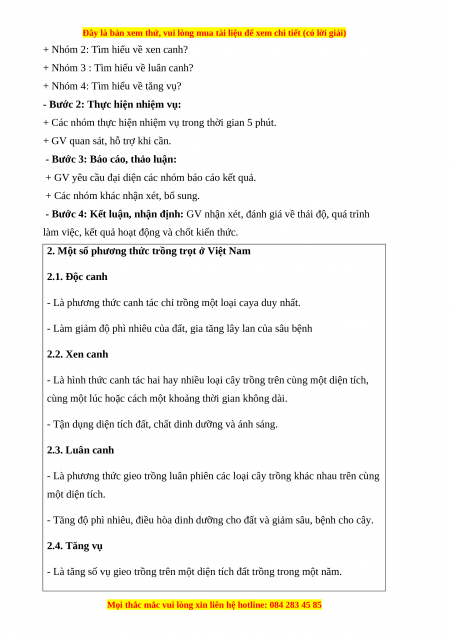 Đây là bản xem thử, vui lòng mua tài liệu để xem chi tiết (có lời giải)

+ Nhóm 2: Tìm hiểu về xen canh?

+ Nhóm 3 : Tìm hiểu về luân canh?

+ Nhóm 4: Tìm hiểu về tăng vụ?

- Bước 2: Thực hiện nhiệm vụ:

+ Các nhóm thực hiện nhiệm vụ trong thời gian 5 phút.

+ GV quan sát, hỗ trợ khi cần.

- Bước 3: Báo cáo, thảo luận:

+ GV yêu cầu đại diện các nhóm báo cáo kết quả.

+ Các nhóm khác nhận xét, bổ sung.

- Bước 4: Kết luận, nhận định: GV nhận xét, đánh giá về thái độ, quá trình làm việc, kết quả hoạt động và chốt kiến thức.

2. Một số phương thức trồng trọt ở Việt Nam

2.1. Độc canh

- Là phương thức canh tác chỉ trồng một loại caya duy nhất.

- Làm giảm độ phì nhiêu của đất, gia tăng lây lan của sâu bệnh

2.2. Xen canh

- Là hình thức canh tác hai hay nhiều loại cây trồng trên cùng một diện tích, cùng một lúc hoặc cách một khoảng thời gian không dài.

- Tận dụng diện tích đất, chất dinh dưỡng và ánh sáng.

2.3. Luân canh

- Là phương thức gieo trồng luân phiên các loại cây trồng khác nhau trên cùng một diện tích.

- Tăng độ phì nhiêu, điều hòa dinh dưỡng cho đất và giảm sâu, bệnh cho cây.

2.4. Tăng vụ

- Là tăng số vụ gieo trồng trên một diện tích đất trồng trong một năm.

Mọi thắc mắc vui lòng xin liên hệ hotline: 084 283 45 85